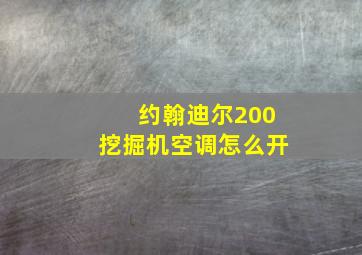 约翰迪尔200
挖掘机空调怎么开